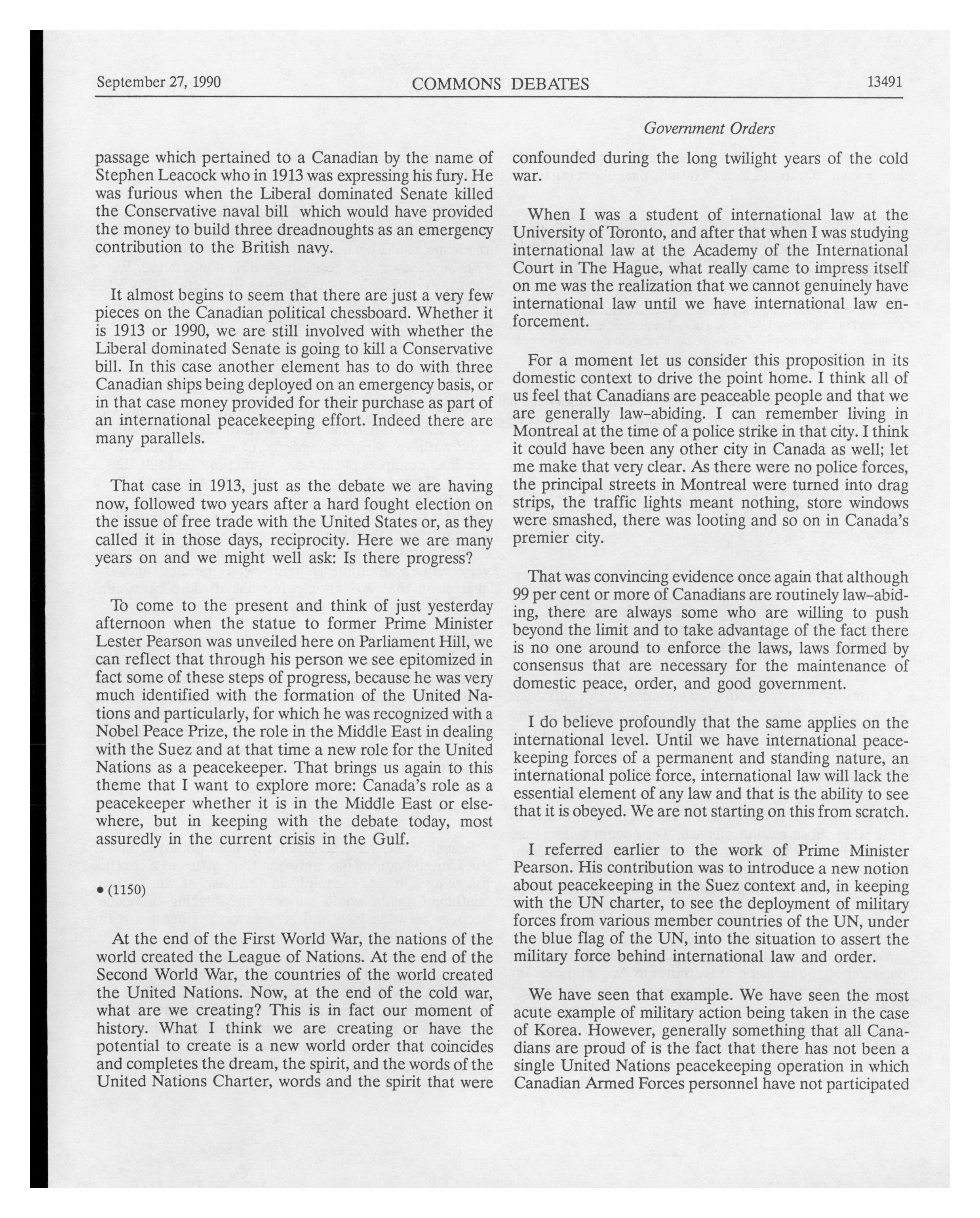 September 27, 1990 COMMONS DEBATES 13491

Government Orders

passage which pertained to a Canadian by the name of Stephen Leacock who in 1913 was expressing his fury. He was furious when the Liberal dominated Senate killed the Conservative naval bill which would have provided the money to build three dreadnoughts as an emergency contribution to the British navy.

It almost begins to seem that there are just a very few pieces on the Canadian political chessboard. Whether it is 1913 or 1990, we are still involved with whether the Liberal dominated Senate is going to kill a Conservative bill. In this case another element has to do with three Canadian ships being deployed on an emergency basis, or in that case money provided for their purchase as part of an international peacekeeping effort. Indeed there are many parallels.

That case in 1913, just as the debate we are having now, followed two years after a hard fought election on the issue of free trade with the United States or, as they called it in those days, reciprocity. Here we are many years on and we might well ask: Is there progress?

To come to the present and think of just yesterday afternoon when the statue to former Prime Minister Lester Pearson was unveiled here on Parliament Hill, we can reflect that through his person we see epitomized in fact some of these steps of progress, because he was very much identified with the formation of the United Nations and particularly, for which he was recognized with a Nobel Peace Prize, the role in the Middle East in dealing with the Suez and at that time a new role for the United Nations as a peacekeeper. That brings us again to this theme that I want to explore more: Canada's role as a peacekeeper whether it is in the Middle East or elsewhere, but in keeping with the debate today, most assuredly in the current crisis in the Gulf.

• (1150)

At the end of the First World War, the nations of the world created the League of Nations. At the end of the Second World War, the countries of the world created the United Nations. Now, at the end of the cold war, what are we creating? This is in fact our moment of history. What I think we are creating or have the potential to create is a new world order that coincides and completes the dream, the spirit, and the words of the United Nations Charter, words and the spirit that were confounded during the long twilight years of the cold war.

When I was a student of international law at the University of Toronto, and after that when I was studying international law at the Academy of the International Court in The Hague, what really came to impress itself on me was the realization that we cannot genuinely have international law until we have international law enforcement.

For a moment let us consider this proposition in its domestic context to drive the point home. I think all of us feel that Canadians are peaceable people and that we are generally law-abiding. I can remember living in Montreal at the time of a police strike in that city. I think it could have been any other city in Canada as well; let me make that very clear. As there were no police forces, the principal streets in Montreal were turned into drag strips, the traffic lights meant nothing, store windows were smashed, there was looting and so on in Canada's premier city.

That was convincing evidence once again that although 99 per cent or more of Canadians are routinely law-abiding, there are always some who are willing to push beyond the limit and to take advantage of the fact there is no one around to enforce the laws, laws formed by consensus that are necessary for the maintenance of domestic peace, order, and good government.

I do believe profoundly that the same applies on the international level. Until we have international peacekeeping forces of a permanent and standing nature, an international police force, international law will lack the essential element of any law and that is the ability to see that it is obeyed. We are not starting on this from scratch.

I referred earlier to the work of Prime Minister Pearson. His contribution was to introduce a new notion about peacekeeping in the Suez context and, in keeping with the UN charter, to see the deployment of military forces from various member countries of the UN, under the blue flag of the UN, into the situation to assert the military force behind international law and order.

We have seen that example. We have seen the most acute example of military action being taken in the case of Korea. However, generally something that all Canadians are proud of is the fact that there has not been a single United Nations peacekeeping operation in which Canadian Armed Forces personnel have not participated